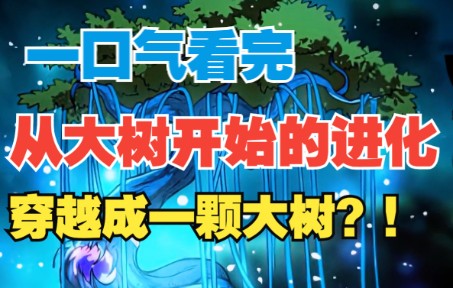 一口气看完

从大树开始的进化

穿越成一颗大树？！